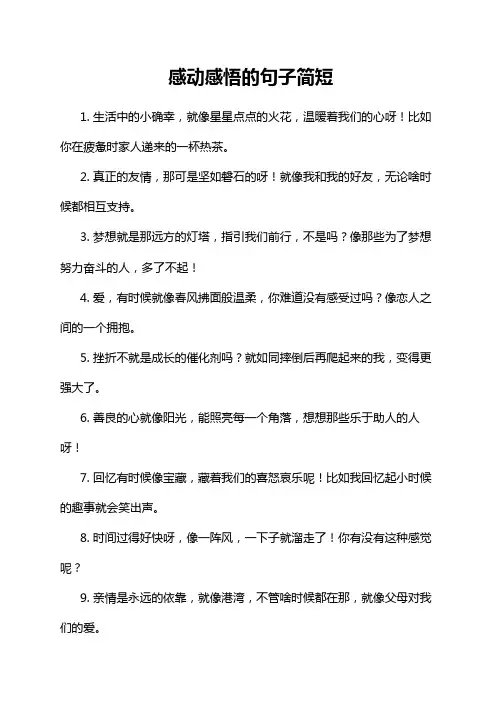 感动感悟的句子简短

1. 生活中的小确幸，就像星星点点的火花，温暖着我们的心呀！比如你在疲惫时家人递来的一杯热茶。

2. 真正的友情，那可是坚如磐石的呀！就像我和我的好友，无论啥时候都相互支持。

3. 梦想就是那远方的灯塔，指引我们前行，不是吗？像那些为了梦想努力奋斗的人，多了不起！

4. 爱，有时候就像春风拂面般温柔，你难道没有感受过吗？像恋人之间的一个拥抱。

5. 挫折不就是成长的催化剂吗？就如同摔倒后再爬起来的我，变得更强大了。

6. 善良的心就像阳光，能照亮每一个角落，想想那些乐于助人的人呀！

7. 回忆有时候像宝藏，藏着我们的喜怒哀乐呢！比如我回忆起小时候的趣事就会笑出声。

8. 时间过得好快呀，像一阵风，一下子就溜走了！你有没有这种感觉呢？

9. 亲情是永远的依靠，就像港湾，不管啥时候都在那，就像父母对我们的爱。